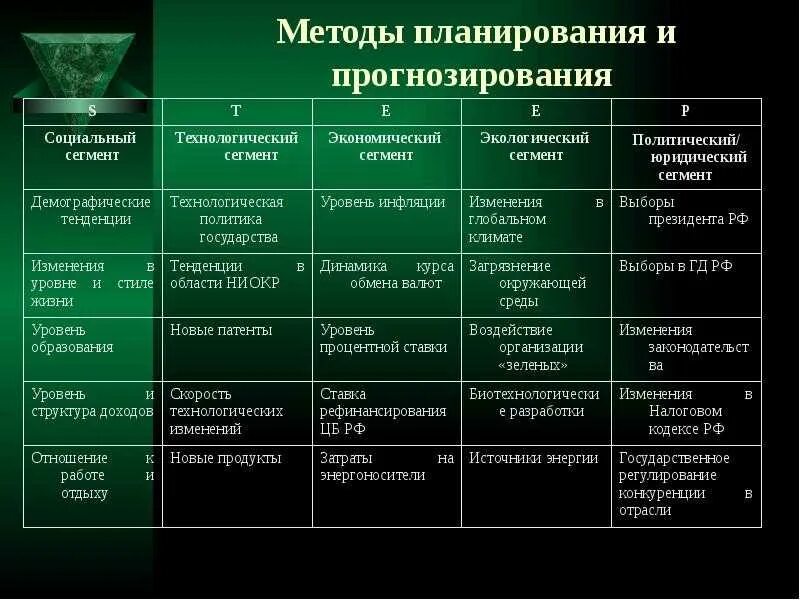 Методы планирования и прогнозирования

| S | T | E | E | P |
|---|---|---|---|---|
| Социальный сегмент | Технологический сегмент | Экономический сегмент | Экологический сегмент | Политический/ юридический сегмент |
| Демографические тенденции | Технологическая политика государства | Уровень инфляции | Изменения в глобальном климате | Выборы президента РФ |
| Изменения в уровне и стиле жизни | Тенденции в области НИОКР | Динамика курса обмена валют | Загрязнение окружающей среды | Выборы в ГД РФ |
| Уровень образования | Новые патенты | Уровень процентной ставки | Воздействие организации «зеленых» | Изменения законодательства |
| Уровень и структура доходов | Скорость технологических изменений | Ставка рефинансирования ЦБ РФ | Биотехнологические разработки | Изменения в Налоговом кодексе РФ |
| Отношение к работе и отдыху | Новые продукты | Затраты на энергоносители | Источники энергии | Государственное регулирование конкуренции в отрасли |